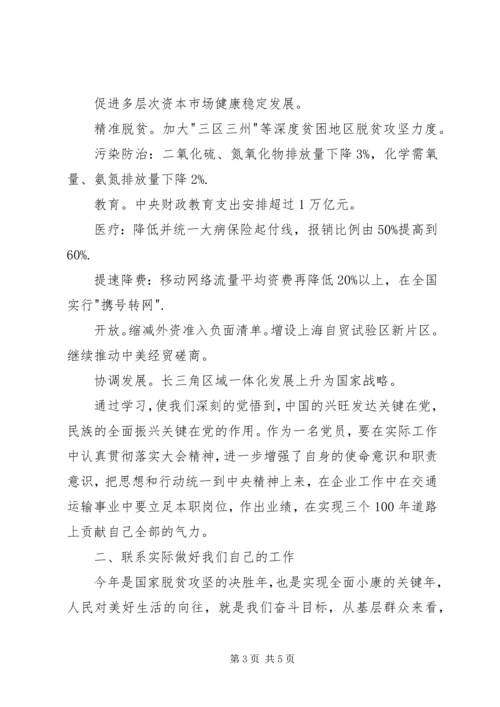 促进多层次资本市场健康稳定发展。

精准脱贫。加大"三区三州"等深度贫困地区脱贫攻坚力度。

污染防治：二氧化硫、氮氧化物排放量下降 3%，化学需氧量、氨氮排放量下降 2%.

教育。中央财政教育支出安排超过 1 万亿元。

医疗：降低并统一大病保险起付线，报销比例由 50%提高到 60%.

提速降费：移动网络流量平均资费再降低 20%以上，在全国实行"携号转网".

开放。缩减外资准入负面清单。增设上海自贸试验区新片区。继续推动中美经贸磋商。

协调发展。长三角区域一体化发展上升为国家战略。

通过学习，使我们深刻的觉悟到，中国的兴旺发达关键在党，民族的全面振兴关键在党的作用。作为一名党员，要在实际工作中认真贯彻落实大会精神，进一步增强了自身的使命意识和职责意识，把思想和行动统一到中央精神上来，在企业工作中在交通运输事业中要立足本职岗位，作出业绩，在实现三个 100 年道路上贡献自己全部的气力。

二、联系实际做好我们自己的工作

今年是国家脱贫攻坚的决胜年，也是实现全面小康的关键年，人民对美好生活的向往，就是我们奋斗目标，从基层群众来看，

第 3 页 共 5 页